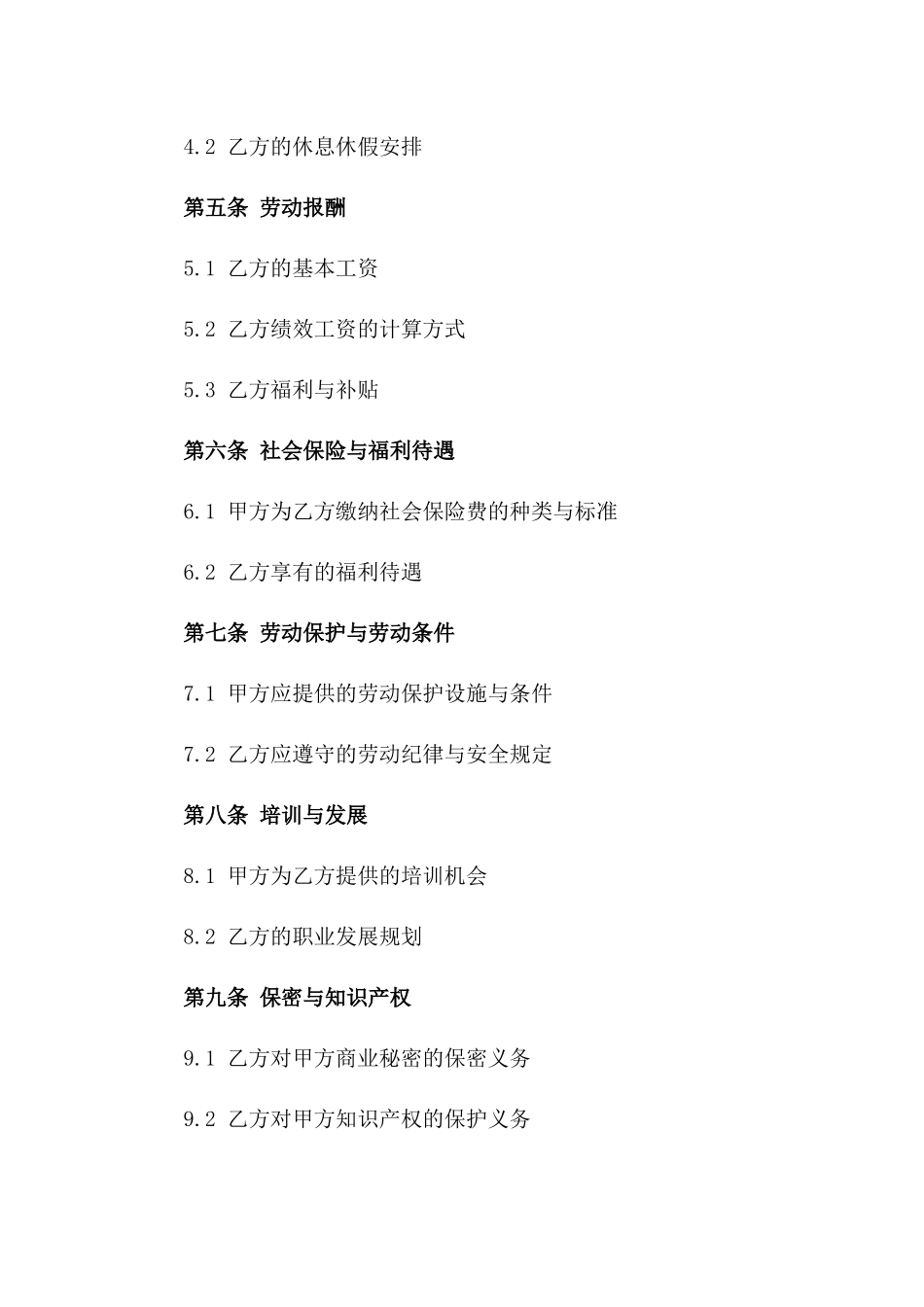 4.2 乙方的休息休假安排

第五条 劳动报酬

5.1 乙方的基本工资

5.2 乙方绩效工资的计算方式

5.3 乙方福利与补贴

第六条 社会保险与福利待遇

6.1 甲方为乙方缴纳社会保险费的种类与标准

6.2 乙方享有的福利待遇

第七条 劳动保护与劳动条件

7.1 甲方应提供的劳动保护设施与条件

7.2 乙方应遵守的劳动纪律与安全规定

第八条 培训与发展

8.1 甲方为乙方提供的培训机会

8.2 乙方的职业发展规划

第九条 保密与知识产权

9.1 乙方对甲方商业秘密的保密义务

9.2 乙方对甲方知识产权的保护义务